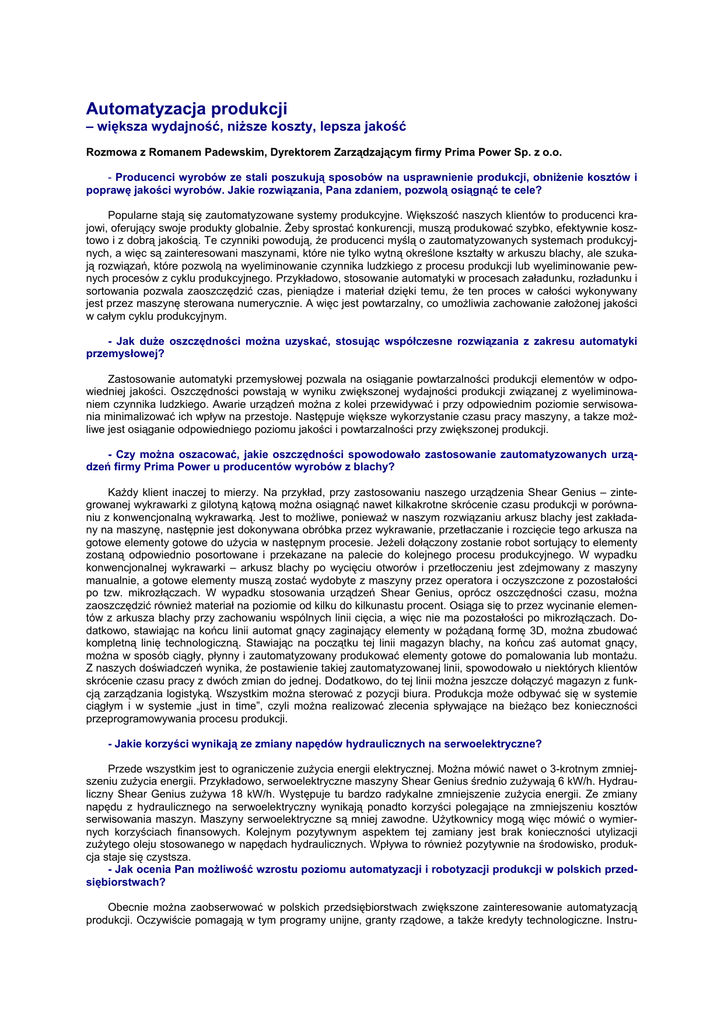 Automatyzacja produkcji
– większa wydajność, niższe koszty, lepsza jakość

Rozmowa z Romanem Padewskim, Dyrektorem Zarządzającym firmy Prima Power Sp. z o.o.

- Producenci wyrobów ze stali poszukują sposobów na usprawnienie produkcji, obniżenie kosztów i poprawę jakości wyrobów. Jakie rozwiązania, Pana zdaniem, pozwolą osiągnąć te cele?

Popularne stają się zautomatyzowane systemy produkcyjne. Większość naszych klientów to producenci krajowi, oferujący swoje produkty globalnie. Żeby sprostać konkurencji, muszą produkować szybko, efektywnie kosztowo i z dobrą jakością. Te czynniki powodują, że producenci myślą o zautomatyzowanych systemach produkcyjnych, a więc są zainteresowani maszynami, które nie tylko wytną określone kształty w arkuszu blachy, ale szukają rozwiązań, które pozwolą na wyeliminowanie czynnika ludzkiego z procesu produkcji lub wyeliminowanie pewnych procesów z cyklu produkcyjnego. Przykładowo, stosowanie automatyki w procesach załadunku, rozładunku i sortowania pozwala zaoszczędzić czas, pieniądze i materiał dzięki temu, że ten proces w całości wykonywany jest przez maszynę sterowana numerycznie. A więc jest powtarzalny, co umożliwia zachowanie założonej jakości w całym cyklu produkcyjnym.

- Jak duże oszczędności można uzyskać, stosując współczesne rozwiązania z zakresu automatyki przemysłowej?

Zastosowanie automatyki przemysłowej pozwala na osiąganie powtarzalności produkcji elementów w odpowiedniej jakości. Oszczędności powstają w wyniku zwiększonej wydajności produkcji związanej z wyeliminowaniem czynnika ludzkiego. Awarie urządzeń można z kolei przewidywać i przy odpowiednim poziomie serwisowania minimalizować ich wpływ na przestoje. Następuje większe wykorzystanie czasu pracy maszyny, a także możliwe jest osiąganie odpowiedniego poziomu jakości i powtarzalności przy zwiększonej produkcji.

- Czy można oszacować, jakie oszczędności spowodowało zastosowanie zautomatyzowanych urządzeń firmy Prima Power u producentów wyrobów z blachy?

Każdy klient inaczej to mierzy. Na przykład, przy zastosowaniu naszego urządzenia Shear Genius – zintegrowanej wykrawarki z gilotyną kątową można osiągnąć nawet kilkakrotne skrócenie czasu produkcji w porównaniu z konwencjonalną wykrawarką. Jest to możliwe, ponieważ w naszym rozwiązaniu arkusz blachy jest zakładany na maszynę, następnie jest dokonywana obróbka przez wykrawanie, przetłaczanie i rozcięcie tego arkusza na gotowe elementy gotowe do użycia w następnym procesie. Jeżeli dołączony zostanie robot sortujący to elementy zostaną odpowiednio posortowane i przekazane na palecie do kolejnego procesu produkcyjnego. W wypadku konwencjonalnej wykrawarki – arkusz blachy po wycięciu otworów i przetłoczeniu jest zdejmowany z maszyny manualnie, a gotowe elementy muszą zostać wydobyte z maszyny przez operatora i oczyszczone z pozostałości po tzw. mikrozłączach. W wypadku stosowania urządzeń Shear Genius, oprócz oszczędności czasu, można zaoszczędzić również materiał na poziomie od kilku do kilkunastu procent. Osiąga się to przez wycinanie elementów z arkusza blachy przy zachowaniu wspólnych linii cięcia, a więc nie ma pozostałości po mikrozłączach. Dodatkowo, stawiając na końcu linii automat gnący zaginający elementy w pożądaną formę 3D, można zbudować kompletną linię technologiczną. Stawiając na początku tej linii magazyn blachy, na końcu zaś automat gnący, można w sposób ciągły, płynny i zautomatyzowany produkować elementy gotowe do pomalowania lub montażu. Z naszych doświadczeń wynika, że postawienie takiej zautomatyzowanej linii, spowodowało u niektórych klientów skrócenie czasu pracy z dwóch zmian do jednej. Dodatkowo, do tej linii można jeszcze dołączyć magazyn z funkcją zarządzania logistyką. Wszystkim można sterować z pozycji biura. Produkcja może odbywać się w systemie ciągłym i w systemie „just in time", czyli można realizować zlecenia spływające na bieżąco bez konieczności przeprogramowywania procesu produkcji.

- Jakie korzyści wynikają ze zmiany napędów hydraulicznych na serwoelektryczne?

Przede wszystkim jest to ograniczenie zużycia energii elektrycznej. Można mówić nawet o 3-krotnym zmniejszeniu zużycia energii. Przykładowo, serwoelektryczne maszyny Shear Genius średnio zużywają 6 kW/h. Hydrauliczny Shear Genius zużywa 18 kW/h. Występuje tu bardzo radykalne zmniejszenie zużycia energii. Ze zmiany napędu z hydraulicznego na serwoelektryczny wynikają ponadto korzyści polegające na zmniejszeniu kosztów serwisowania maszyn. Maszyny serwoelektryczne są mniej zawodne. Użytkownicy mogą więc mówić o wymiernych korzyściach finansowych. Kolejnym pozytywnym aspektem tej zamiany jest brak konieczności utylizacji zużytego oleju stosowanego w napędach hydraulicznych. Wpływa to również pozytywnie na środowisko, produkcja staje się czystsza.
- Jak ocenia Pan możliwość wzrostu poziomu automatyzacji i robotyzacji produkcji w polskich przedsiębiorstwach?

Obecnie można zaobserwować w polskich przedsiębiorstwach zwiększone zainteresowanie automatyzacją produkcji. Oczywiście pomagają w tym programy unijne, granty rządowe, a także kredyty technologiczne. Instru-